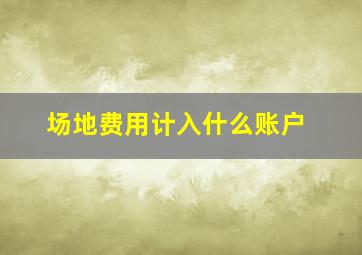 场地费用计入什么账户